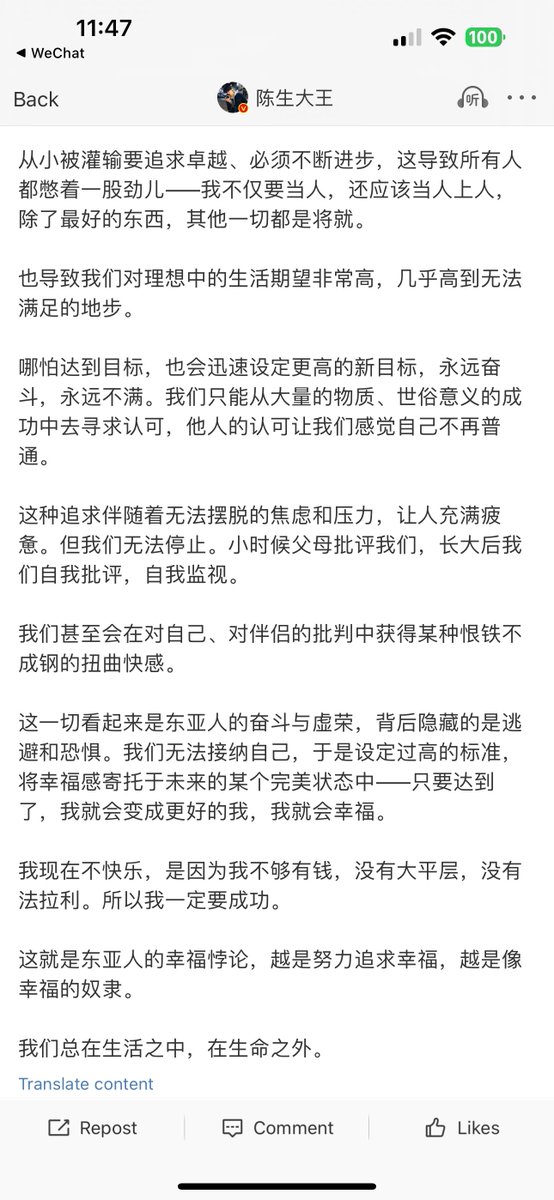 11:47
◀ WeChat
100

Back
陈生大王

从小被灌输要追求卓越、必须不断进步，这导致所有人都憋着一股劲儿——我不仅要当人，还应该当人上人，除了最好的东西，其他一切都是将就。

也导致我们对理想中的生活期望非常高，几乎高到无法满足的地步。

哪怕达到目标，也会迅速设定更高的新目标，永远奋斗，永远不满。我们只能从大量的物质、世俗意义的成功中去寻求认可，他人的认可让我们感觉自己不再普通。

这种追求伴随着无法摆脱的焦虑和压力，让人充满疲惫。但我们无法停止。小时候父母批评我们，长大后我们自我批评，自我监视。

我们甚至会在对自己、对伴侣的批判中获得某种恨铁不成钢的扭曲快感。

这一切看起来是东亚人的奋斗与虚荣，背后隐藏的是逃避和恐惧。我们无法接纳自己，于是设定过高的标准，将幸福感寄托于未来的某个完美状态中——只要达到了，我就会变成更好的我，我就会幸福。

我现在不快乐，是因为我不够有钱，没有大平层，没有法拉利。所以我一定要成功。

这就是东亚人的幸福悖论，越是努力追求幸福，越是像幸福的奴隶。

我们总在生活之中，在生命之外。

Translate content

Repost
Comment
Likes